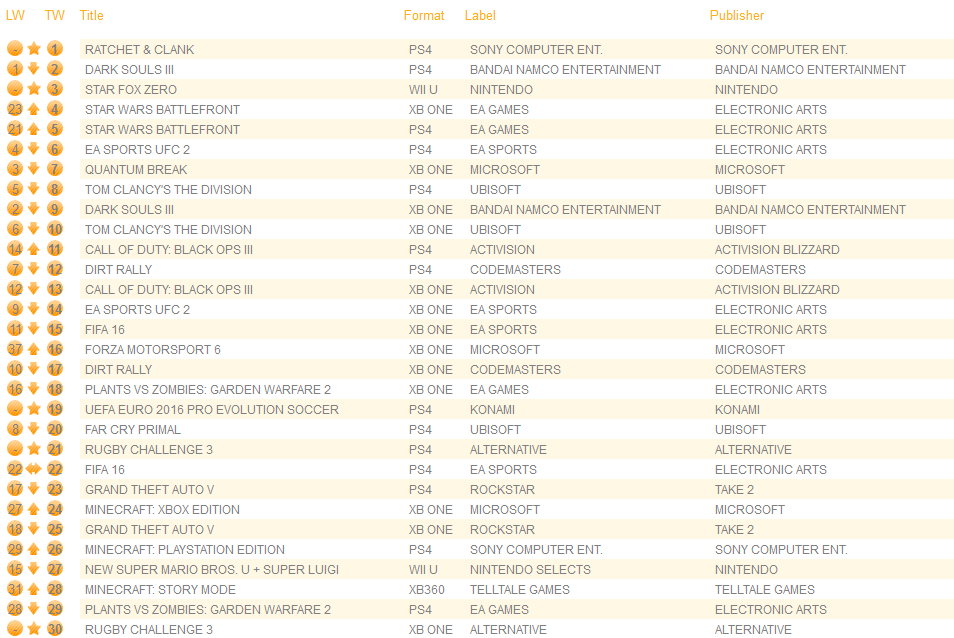 | LW | TW | Title | Format | Label | Publisher |
|---|---|---|---|---|---|
| - | 1 | RATCHET & CLANK | PS4 | SONY COMPUTER ENT. | SONY COMPUTER ENT. |
| 1 | 2 | DARK SOULS III | PS4 | BANDAI NAMCO ENTERTAINMENT | BANDAI NAMCO ENTERTAINMENT |
| - | 3 | STAR FOX ZERO | WII U | NINTENDO | NINTENDO |
| 23 | 4 | STAR WARS BATTLEFRONT | XB ONE | EA GAMES | ELECTRONIC ARTS |
| 21 | 5 | STAR WARS BATTLEFRONT | PS4 | EA GAMES | ELECTRONIC ARTS |
| 4 | 6 | EA SPORTS UFC 2 | PS4 | EA SPORTS | ELECTRONIC ARTS |
| 3 | 7 | QUANTUM BREAK | XB ONE | MICROSOFT | MICROSOFT |
| 5 | 8 | TOM CLANCY'S THE DIVISION | PS4 | UBISOFT | UBISOFT |
| 2 | 9 | DARK SOULS III | XB ONE | BANDAI NAMCO ENTERTAINMENT | BANDAI NAMCO ENTERTAINMENT |
| 6 | 10 | TOM CLANCY'S THE DIVISION | XB ONE | UBISOFT | UBISOFT |
| 14 | 11 | CALL OF DUTY: BLACK OPS III | PS4 | ACTIVISION | ACTIVISION BLIZZARD |
| 7 | 12 | DIRT RALLY | PS4 | CODEMASTERS | CODEMASTERS |
| 12 | 13 | CALL OF DUTY: BLACK OPS III | XB ONE | ACTIVISION | ACTIVISION BLIZZARD |
| 9 | 14 | EA SPORTS UFC 2 | XB ONE | EA SPORTS | ELECTRONIC ARTS |
| 11 | 15 | FIFA 16 | XB ONE | EA SPORTS | ELECTRONIC ARTS |
| 37 | 16 | FORZA MOTORSPORT 6 | XB ONE | MICROSOFT | MICROSOFT |
| 10 | 17 | DIRT RALLY | XB ONE | CODEMASTERS | CODEMASTERS |
| 16 | 18 | PLANTS VS ZOMBIES: GARDEN WARFARE 2 | XB ONE | EA GAMES | ELECTRONIC ARTS |
| - | 19 | UEFA EURO 2016 PRO EVOLUTION SOCCER | PS4 | KONAMI | KONAMI |
| 8 | 20 | FAR CRY PRIMAL | PS4 | UBISOFT | UBISOFT |
| - | 21 | RUGBY CHALLENGE 3 | PS4 | ALTERNATIVE | ALTERNATIVE |
| 22 | 22 | FIFA 16 | PS4 | EA SPORTS | ELECTRONIC ARTS |
| 17 | 23 | GRAND THEFT AUTO V | PS4 | ROCKSTAR | TAKE 2 |
| 27 | 24 | MINECRAFT: XBOX EDITION | XB ONE | MICROSOFT | MICROSOFT |
| 18 | 25 | GRAND THEFT AUTO V | XB ONE | ROCKSTAR | TAKE 2 |
| 29 | 26 | MINECRAFT: PLAYSTATION EDITION | PS4 | SONY COMPUTER ENT. | SONY COMPUTER ENT. |
| 15 | 27 | NEW SUPER MARIO BROS. U + SUPER LUIGI | WII U | NINTENDO SELECTS | NINTENDO |
| 31 | 28 | MINECRAFT: STORY MODE | XB360 | TELLTALE GAMES | TELLTALE GAMES |
| 28 | 29 | PLANTS VS ZOMBIES: GARDEN WARFARE 2 | PS4 | EA GAMES | ELECTRONIC ARTS |
| - | 30 | RUGBY CHALLENGE 3 | XB ONE | ALTERNATIVE | ALTERNATIVE |